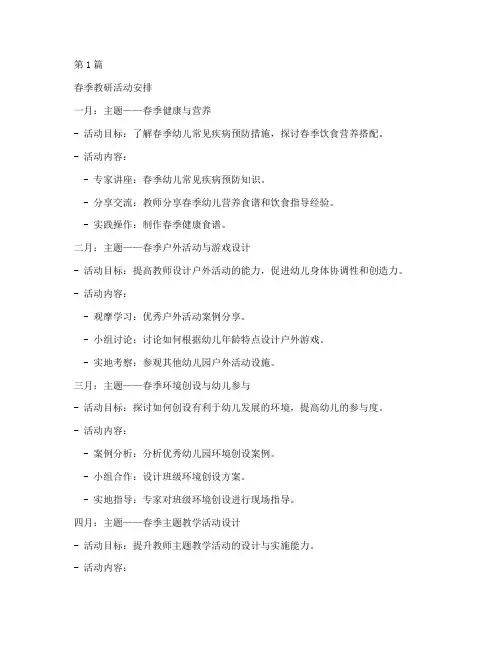 第 1 篇

春季教研活动安排

一月：主题——春季健康与营养

- 活动目标：了解春季幼儿常见疾病预防措施，探讨春季饮食营养搭配。

- 活动内容：

  - 专家讲座：春季幼儿常见疾病预防知识。

  - 分享交流：教师分享春季幼儿营养食谱和饮食指导经验。

  - 实践操作：制作春季健康食谱。

二月：主题——春季户外活动与游戏设计

- 活动目标：提高教师设计户外活动的能力，促进幼儿身体协调性和创造力。

- 活动内容：

  - 观摩学习：优秀户外活动案例分享。

  - 小组讨论：讨论如何根据幼儿年龄特点设计户外游戏。

  - 实地考察：参观其他幼儿园户外活动设施。

三月：主题——春季环境创设与幼儿参与

- 活动目标：探讨如何创设有利于幼儿发展的环境，提高幼儿的参与度。

- 活动内容：

  - 案例分析：分析优秀幼儿园环境创设案例。

  - 小组合作：设计班级环境创设方案。

  - 实地指导：专家对班级环境创设进行现场指导。

四月：主题——春季主题教学活动设计

- 活动目标：提升教师主题教学活动的设计与实施能力。

- 活动内容：